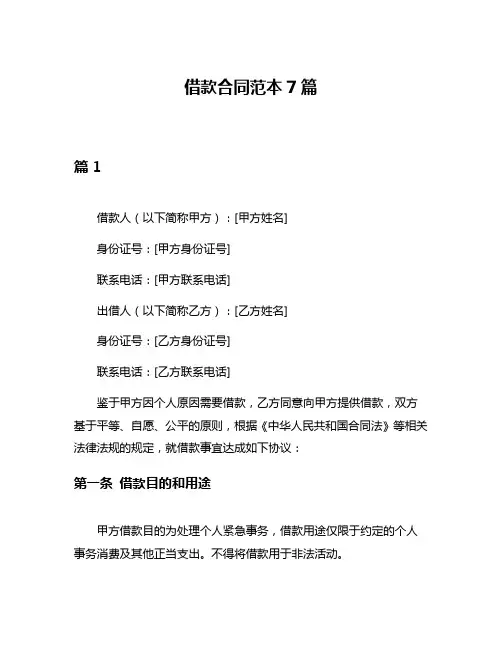 借款合同范本 7 篇

篇 1

借款人（以下简称甲方）：[甲方姓名]

身份证号：[甲方身份证号]

联系电话：[甲方联系电话]

出借人（以下简称乙方）：[乙方姓名]

身份证号：[乙方身份证号]

联系电话：[乙方联系电话]

鉴于甲方因个人原因需要借款，乙方同意向甲方提供借款，双方基于平等、自愿、公平的原则，根据《中华人民共和国合同法》等相关法律法规的规定，就借款事宜达成如下协议：

第一条 借款目的和用途

甲方借款目的为处理个人紧急事务，借款用途仅限于约定的个人事务消费及其他正当支出。不得将借款用于非法活动。